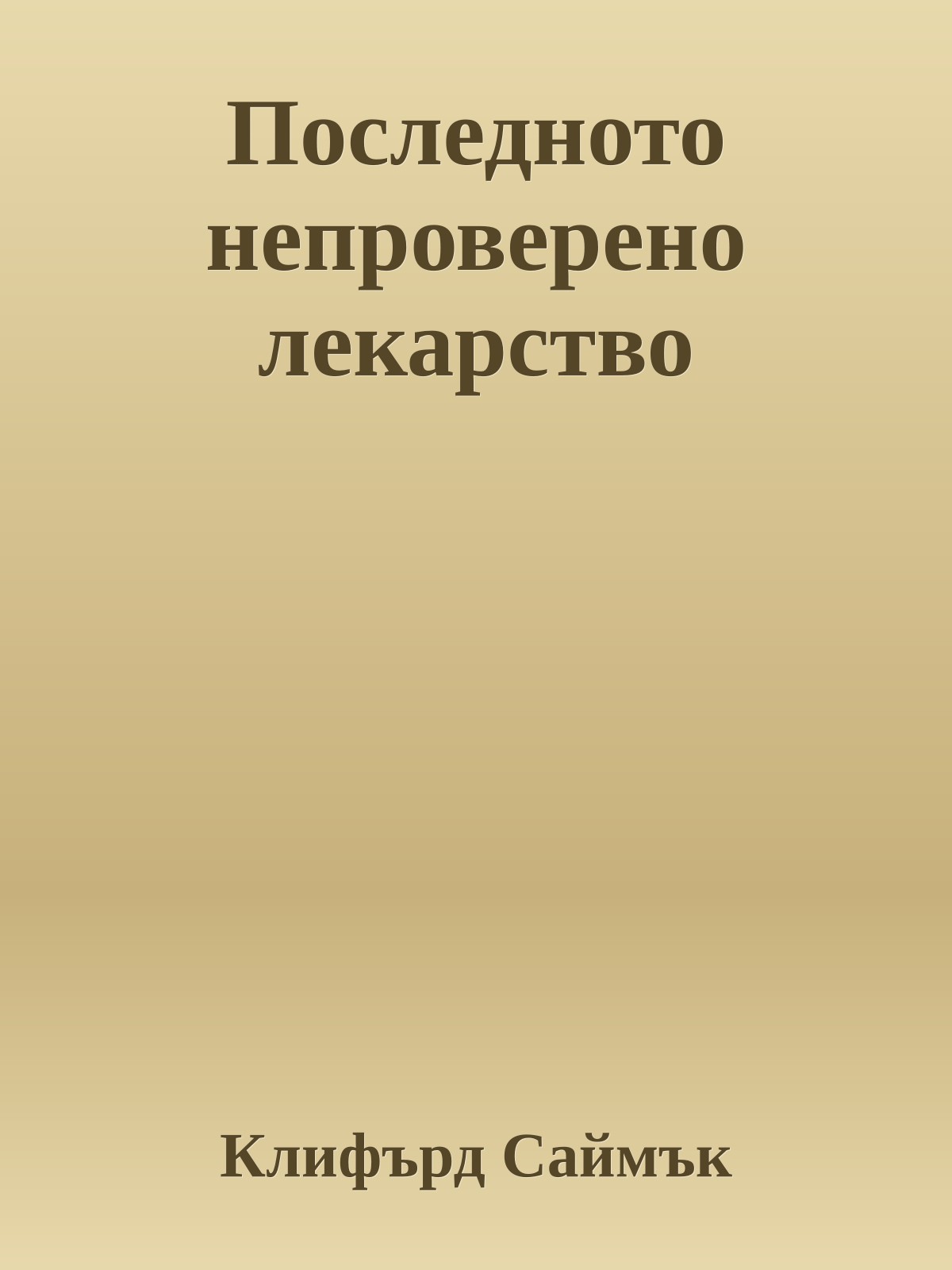 Последното непроверено лекарство

Клифърд Саймък